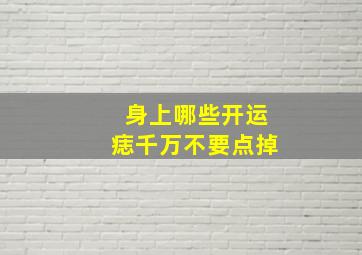 身上哪些开运
痣千万不要点掉